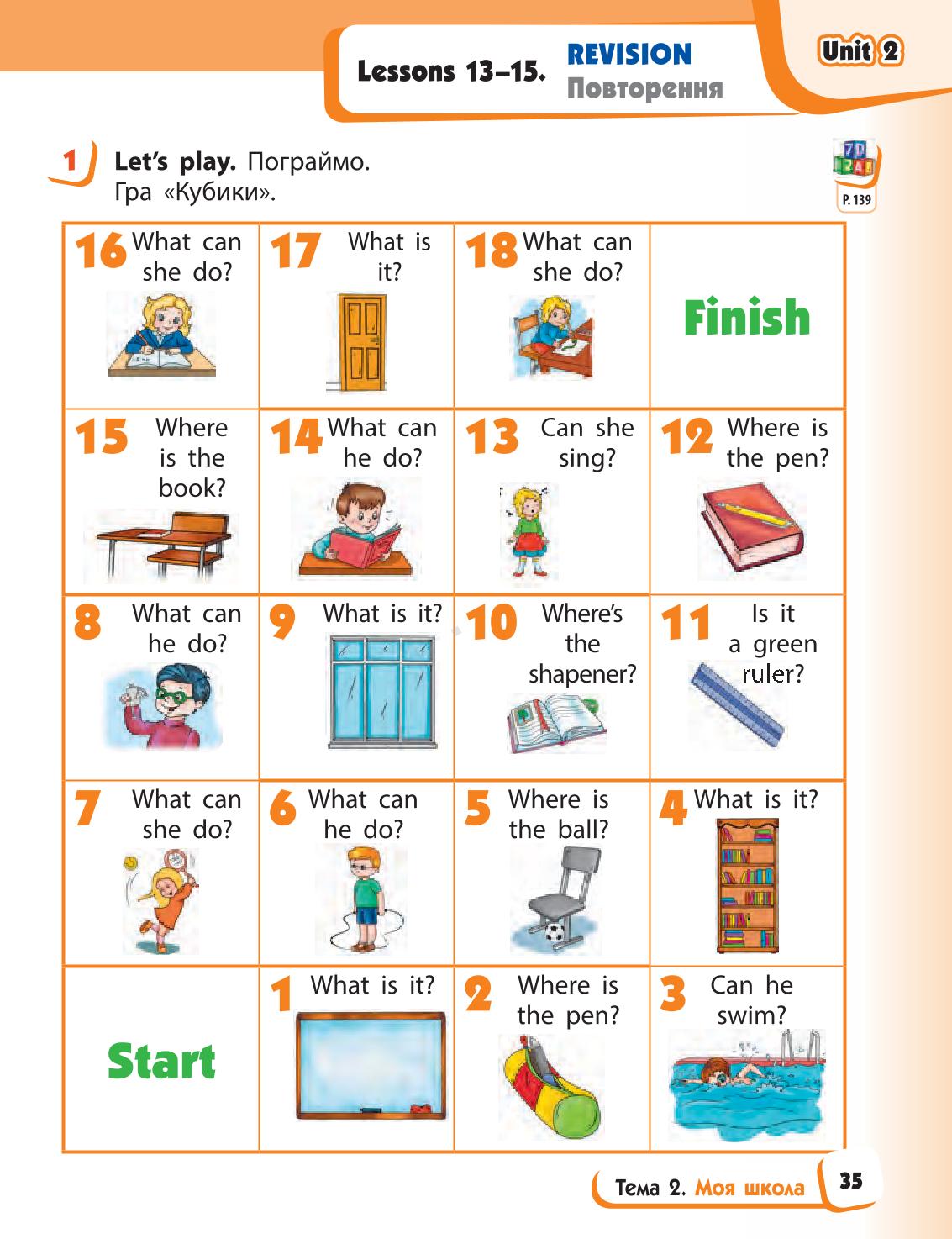 Lessons 13–15. REVISION Повторення

Unit 2

1 Let's play. Пограймо. Гра «Кубики».

P. 139

| 16 What can she do? | 17 What is it? | 18 What can she do? | Finish |
|---|---|---|---|
| 15 Where is the book? | 14 What can he do? | 13 Can she sing? | 12 Where is the pen? |
| 8 What can he do? | 9 What is it? | 10 Where's the shapener? | 11 Is it a green ruler? |
| 7 What can she do? | 6 What can he do? | 5 Where is the ball? | 4 What is it? |
| Start | 1 What is it? | 2 Where is the pen? | 3 Can he swim? |

Тема 2. Моя школа 35